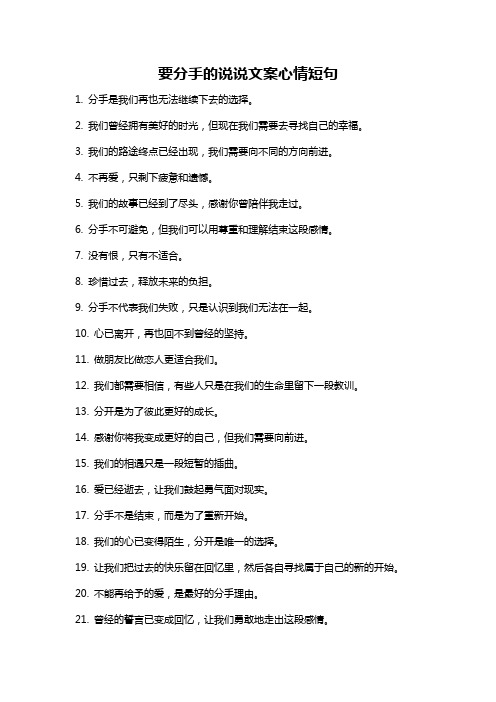 要分手的说说文案心情短句

1. 分手是我们再也无法继续下去的选择。

2. 我们曾经拥有美好的时光，但现在我们需要去寻找自己的幸福。

3. 我们的路途终点已经出现，我们需要向不同的方向前进。

4. 不再爱，只剩下疲惫和遗憾。

5. 我们的故事已经到了尽头，感谢你曾陪伴我走过。

6. 分手不可避免，但我们可以用尊重和理解结束这段感情。

7. 没有恨，只有不适合。

8. 珍惜过去，释放未来的负担。

9. 分手不代表我们失败，只是认识到我们无法在一起。

10. 心已离开，再也回不到曾经的坚持。

11. 做朋友比做恋人更适合我们。

12. 我们都需要相信，有些人只是在我们的生命里留下一段教训。

13. 分开是为了彼此更好的成长。

14. 感谢你将我变成更好的自己，但我们需要向前进。

15. 我们的相遇只是一段短暂的插曲。

16. 爱已经逝去，让我们鼓起勇气面对现实。

17. 分手不是结束，而是为了重新开始。

18. 我们的心已变得陌生，分开是唯一的选择。

19. 让我们把过去的快乐留在回忆里，然后各自寻找属于自己的新的开始。

20. 不能再给予的爱，是最好的分手理由。

21. 曾经的誓言已变成回忆，让我们勇敢地走出这段感情。